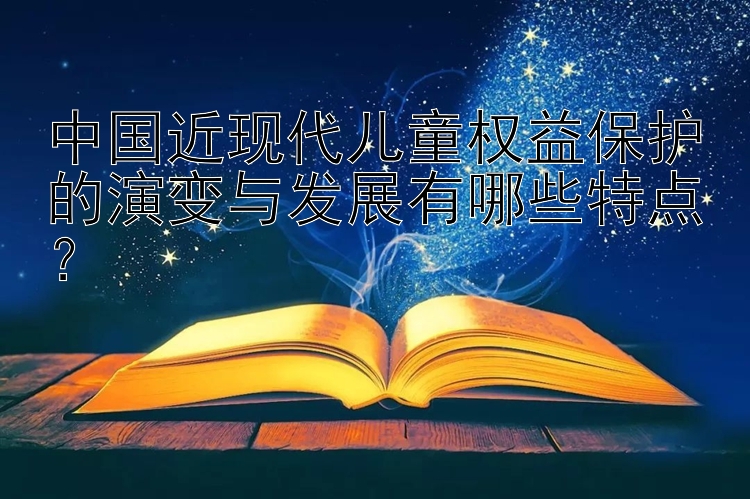 中国近现代儿童权益保护的演变与发展有哪些特点？